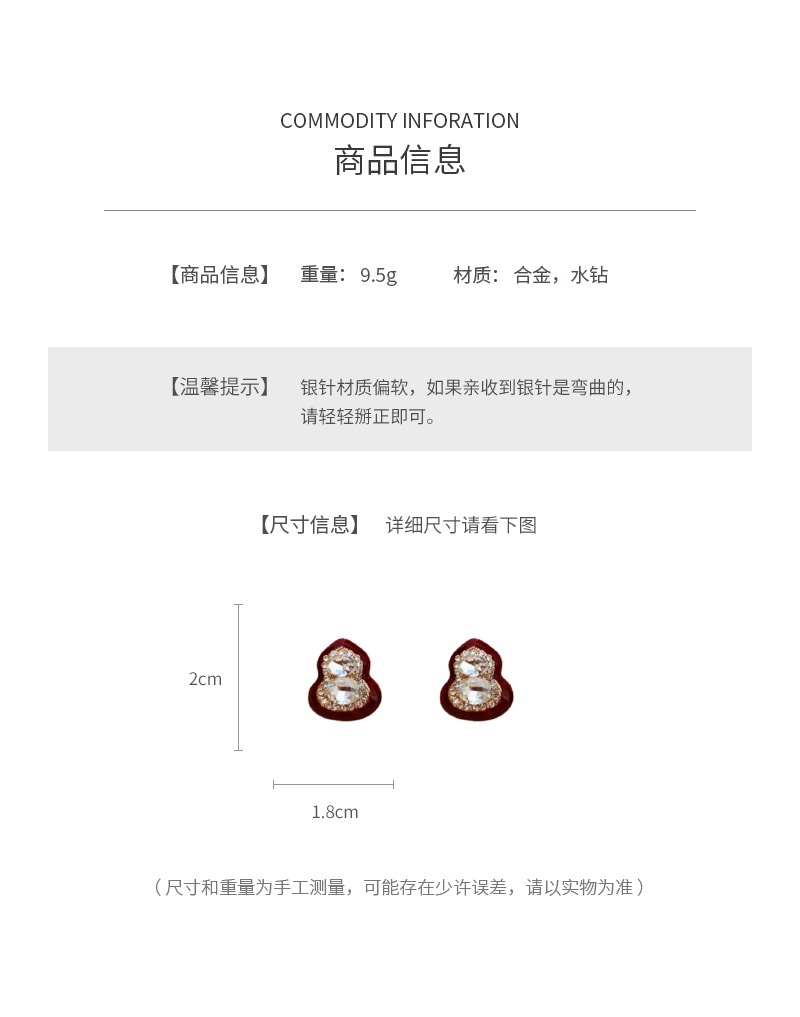 COMMODITY INFORATION
商品信息

【商品信息】 重量：9.5g 材质：合金，水钻

【温馨提示】 银针材质偏软，如果亲收到银针是弯曲的，请轻轻掰正即可。

【尺寸信息】 详细尺寸请看下图

2cm

1.8cm

（尺寸和重量为手工测量，可能存在少许误差，请以实物为准）